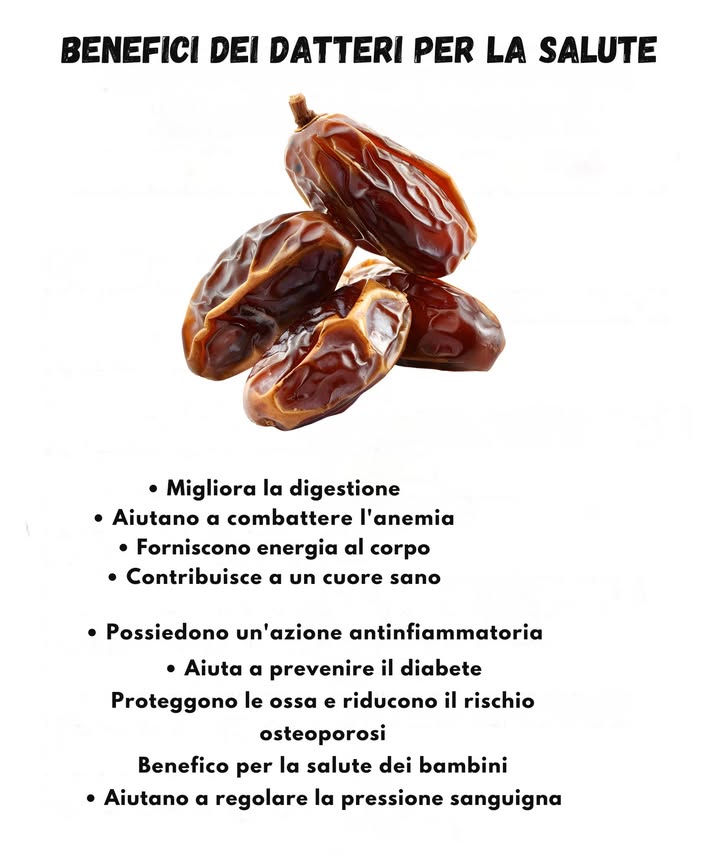 BENEFICI DEI DATTERI PER LA SALUTE

• Migliora la digestione
• Aiutano a combattere l'anemia
• Forniscono energia al corpo
• Contribuisce a un cuore sano

• Possiedono un'azione antinfiammatoria
• Aiuta a prevenire il diabete
Proteggono le ossa e riducono il rischio osteoporosi
Benefico per la salute dei bambini
• Aiutano a regolare la pressione sanguigna